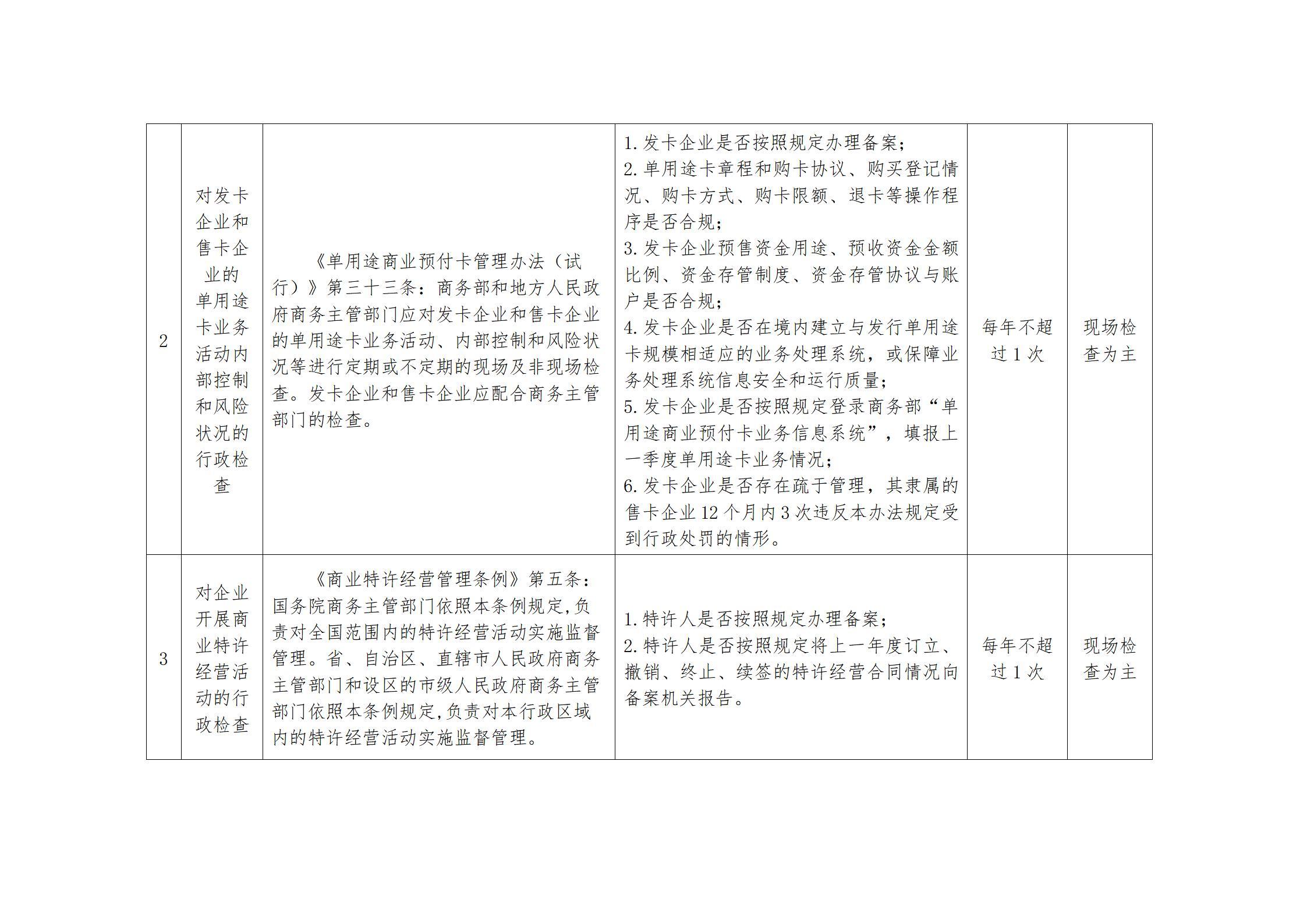 | | | | | | |
|---|---|---|---|---|---|
| 2 | 对发卡企业和售卡企业的单用途卡业务活动内部控制和风险状况的行政检查 | 《单用途商业预付卡管理办法（试行）》第三十三条：商务部和地方人民政府商务主管部门应对发卡企业和售卡企业的单用途卡业务活动、内部控制和风险状况等进行定期或不定期的现场及非现场检查。发卡企业和售卡企业应配合商务主管部门的检查。 | 1.发卡企业是否按照规定办理备案；<br>2.单用途卡章程和购卡协议、购买登记情况、购卡方式、购卡限额、退卡等操作程序是否合规；<br>3.发卡企业预售资金用途、预收资金金额比例、资金存管制度、资金存管协议与账户是否合规；<br>4.发卡企业是否在境内建立与发行单用途卡规模相适应的业务处理系统，或保障业务处理系统信息安全和运行质量；<br>5.发卡企业是否按照规定登录商务部“单用途商业预付卡业务信息系统”，填报上一季度单用途卡业务情况；<br>6.发卡企业是否存在疏于管理，其隶属的售卡企业12个月内3次违反本办法规定受到行政处罚的情形。 | 每年不超过1次 | 现场检查为主 |
| 3 | 对企业开展商业特许经营活动的行政检查 | 《商业特许经营管理条例》第五条：国务院商务主管部门依照本条例规定,负责对全国范围内的特许经营活动实施监督管理。省、自治区、直辖市人民政府商务主管部门和设区的市级人民政府商务主管部门依照本条例规定,负责对本行政区域内的特许经营活动实施监督管理。 | 1.特许人是否按照规定办理备案；<br>2.特许人是否按照规定将上一年度订立、撤销、终止、续签的特许经营合同情况向备案机关报告。 | 每年不超过1次 | 现场检查为主 |